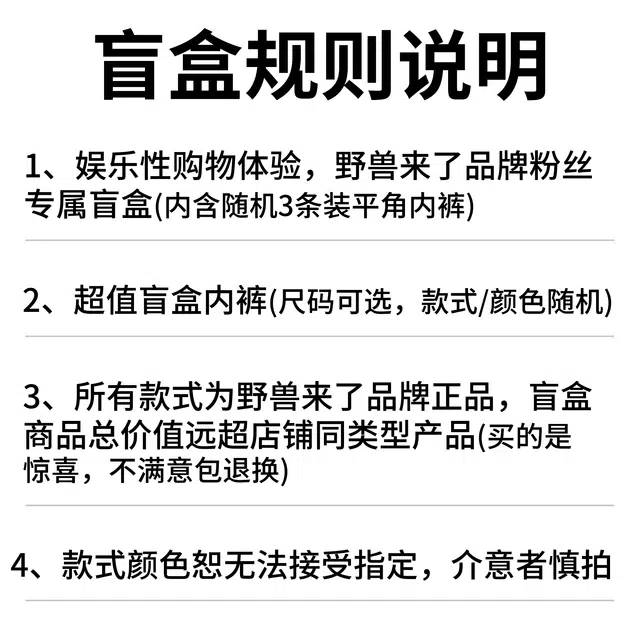 盲盒规则说明

1、娱乐性购物体验，野兽来了品牌粉丝专属盲盒(内含随机3条装平角内裤)

2、超值盲盒内裤(尺码可选，款式/颜色随机)

3、所有款式为野兽来了品牌正品，盲盒商品总价值远超店铺同类型产品(买的是惊喜，不满意包退换)

4、款式颜色恕无法接受指定，介意者慎拍